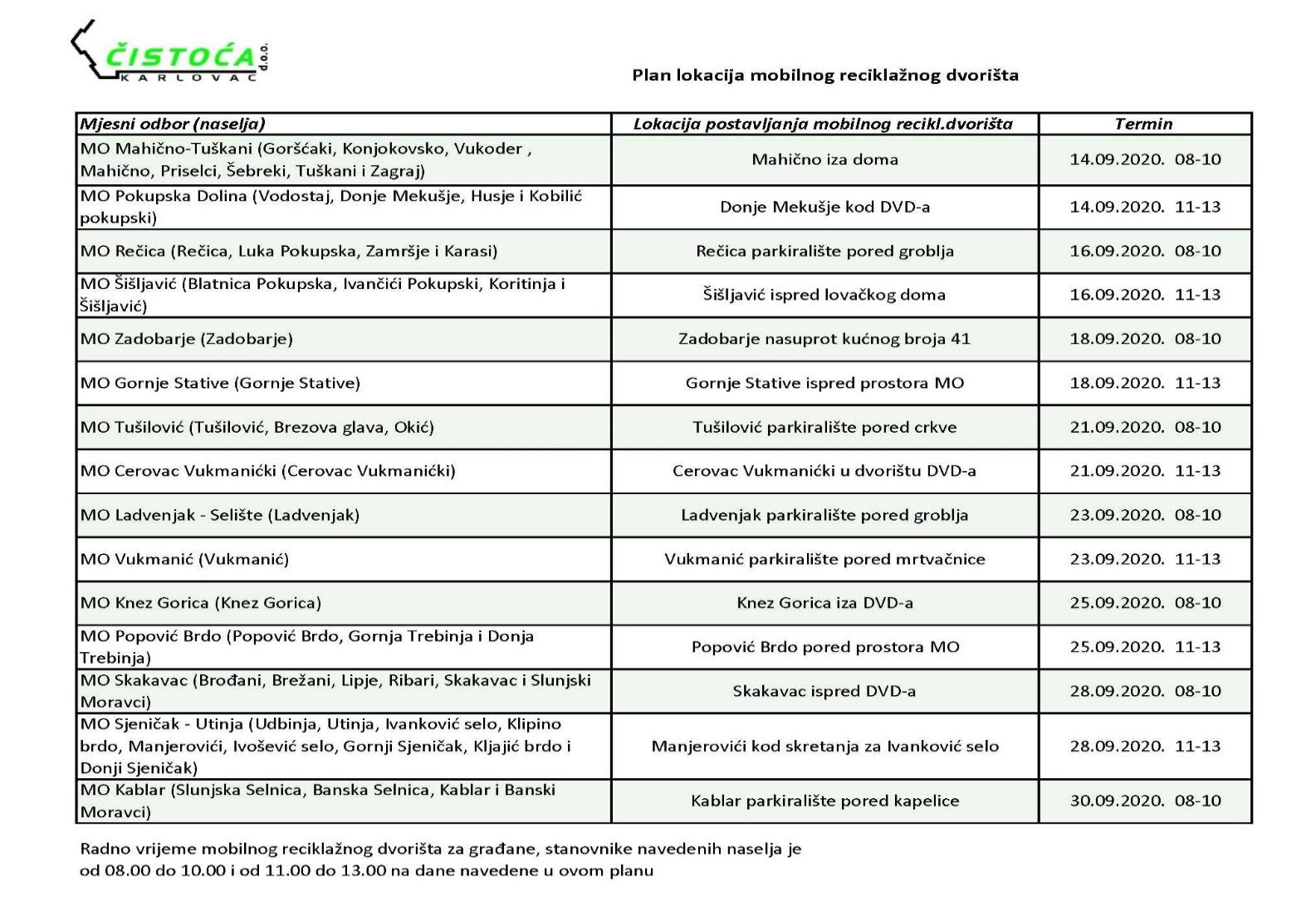 ČISTOĆA d.o.o.
KARLOVAC

Plan lokacija mobilnog reciklažnog dvorišta

| Mjesni odbor (naselja) | Lokacija postavljanja mobilnog recikl.dvorišta | Termin |
|---|---|---|
| MO Mahično-Tuškani (Goršćaki, Konjokovsko, Vukoder , Mahično, Priselci, Šebreki, Tuškani i Zagraj) | Mahično iza doma | 14.09.2020. 08-10 |
| MO Pokupska Dolina (Vodostaj, Donje Mekušje, Husje i Kobilić pokupski) | Donje Mekušje kod DVD-a | 14.09.2020. 11-13 |
| MO Rečica (Rečica, Luka Pokupska, Zamršje i Karasi) | Rečica parkiralište pored groblja | 16.09.2020. 08-10 |
| MO Šišljavić (Blatnica Pokupska, Ivančići Pokupski, Koritinja i Šišljavić) | Šišljavić ispred lovačkog doma | 16.09.2020. 11-13 |
| MO Zadobarje (Zadobarje) | Zadobarje nasuprot kućnog broja 41 | 18.09.2020. 08-10 |
| MO Gornje Stative (Gornje Stative) | Gornje Stative ispred prostora MO | 18.09.2020. 11-13 |
| MO Tušilović (Tušilović, Brezova glava, Okić) | Tušilović parkiralište pored crkve | 21.09.2020. 08-10 |
| MO Cerovac Vukmanićki (Cerovac Vukmanićki) | Cerovac Vukmanićki u dvorištu DVD-a | 21.09.2020. 11-13 |
| MO Ladvenjak - Selište (Ladvenjak) | Ladvenjak parkiralište pored groblja | 23.09.2020. 08-10 |
| MO Vukmanić (Vukmanić) | Vukmanić parkiralište pored mrtvačnice | 23.09.2020. 11-13 |
| MO Knez Gorica (Knez Gorica) | Knez Gorica iza DVD-a | 25.09.2020. 08-10 |
| MO Popović Brdo (Popović Brdo, Gornja Trebinja i Donja Trebinja) | Popović Brdo pored prostora MO | 25.09.2020. 11-13 |
| MO Skakavac (Brođani, Brežani, Lipje, Ribari, Skakavac i Slunjski Moravci) | Skakavac ispred DVD-a | 28.09.2020. 08-10 |
| MO Sjeničak - Utinja (Udbinja, Utinja, Ivanković selo, Klipino brdo, Manjerovići, Ivošević selo, Gornji Sjeničak, Kljajić brdo i Donji Sjeničak) | Manjerovići kod skretanja za Ivanković selo | 28.09.2020. 11-13 |
| MO Kablar (Slunjska Selnica, Banska Selnica, Kablar i Banski Moravci) | Kablar parkiralište pored kapelice | 30.09.2020. 08-10 |

Radno vrijeme mobilnog reciklažnog dvorišta za građane, stanovnike navedenih naselja je od 08.00 do 10.00 i od 11.00 do 13.00 na dane navedene u ovom planu